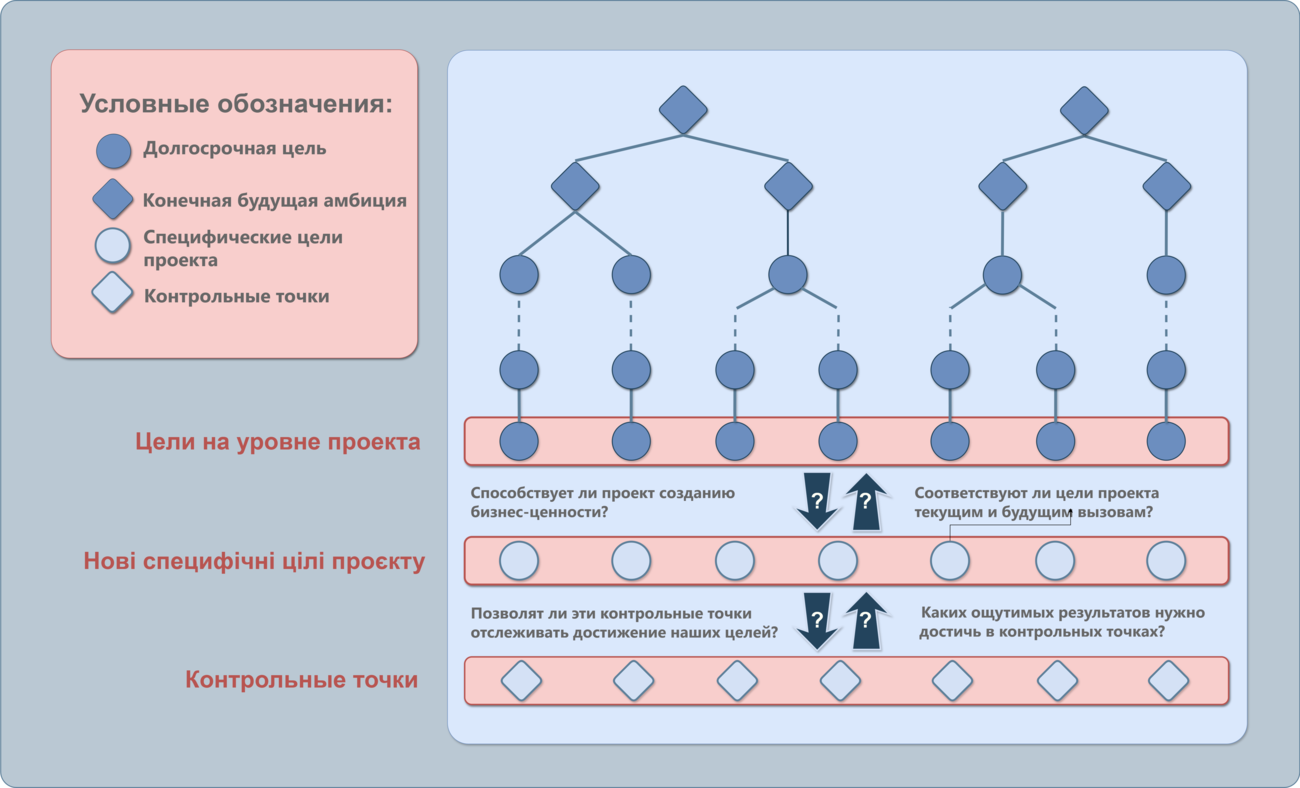 Условные обозначения:

Долгосрочная цель

Конечная будущая амбиция

Специфические цели проекта

Контрольные точки

Цели на уровне проекта

Способствует ли проект созданию бизнес-ценности?

?

?

Соответствуют ли цели проекта текущим и будущим вызовам?

Нові специфічні цілі проєкту

Позволят ли эти контрольные точки отслеживать достижение наших целей?

?

?

Каких ощутимых результатов нужно достичь в контрольных точках?

Контрольные точки